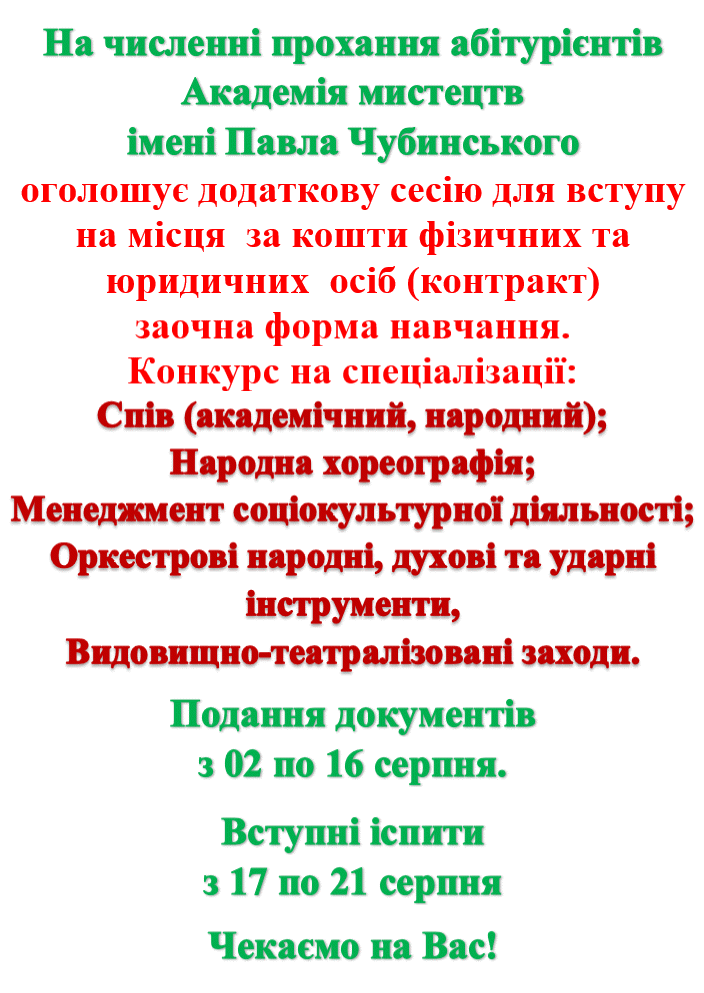 На численні прохання абітурієнтів
Академія мистецтв
імені Павла Чубинського
оголошує додаткову сесію для вступу на місця  за кошти фізичних та юридичних  осіб (контракт)
заочна форма навчання.
Конкурс на спеціалізації:
Спів (академічний, народний);
Народна хореографія;
Менеджмент соціокультурної діяльності;
Оркестрові народні, духові та ударні інструменти,
Видовищно-театралізовані заходи.

Подання документів
з 02 по 16 серпня.

Вступні іспити
з 17 по 21 серпня

Чекаємо на Вас!